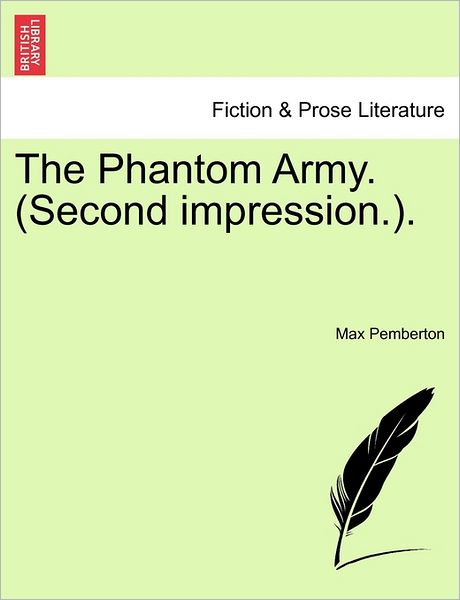 BRITISH LIBRARY

Fiction & Prose Literature

The Phantom Army. (Second impression.).

Max Pemberton